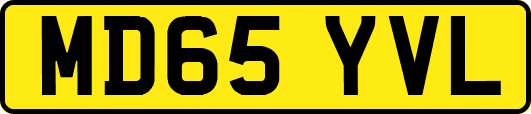 MD65 YVL